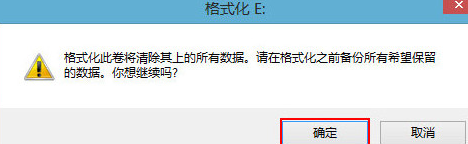 格式化 E:

格式化此卷将清除其上的所有数据。请在格式化之前备份所有希望保留的数据。你想继续吗?

确定

取消